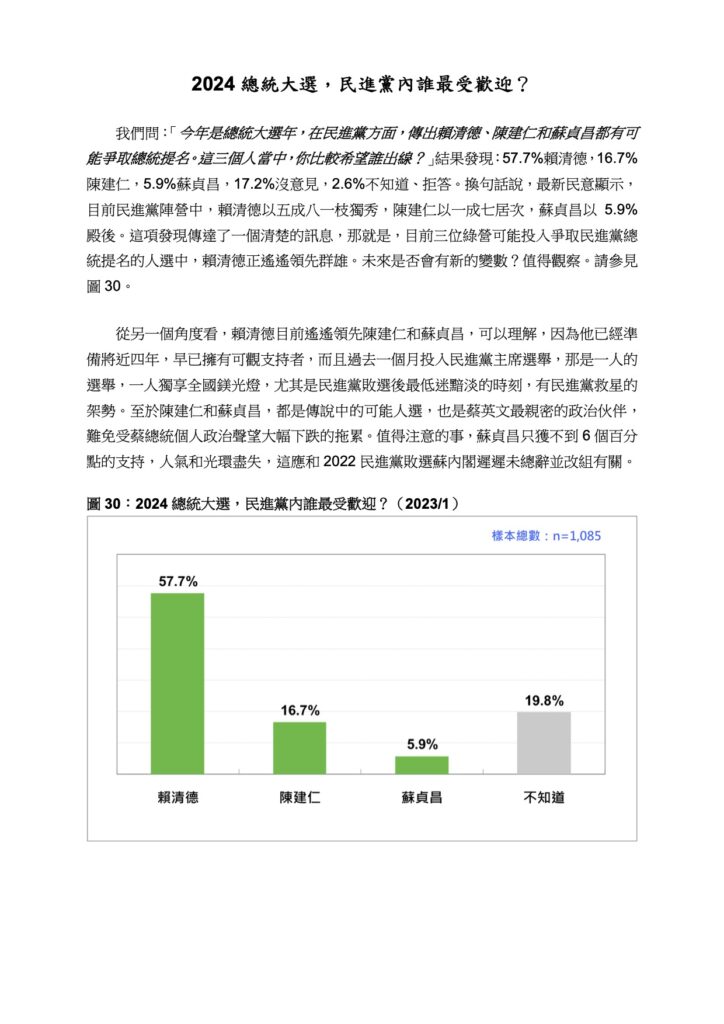 2024 總統大選，民進黨內誰最受歡迎？

我們問：「今年是總統大選年，在民進黨方面，傳出賴清德、陳建仁和蘇貞昌都有可能爭取總統提名。這三個人當中，你比較希望誰出線？」結果發現：57.7%賴清德，16.7%陳建仁，5.9%蘇貞昌，17.2%沒意見，2.6%不知道、拒答。換句話說，最新民意顯示，目前民進黨陣營中，賴清德以五成八一枝獨秀，陳建仁以一成七居次，蘇貞昌以 5.9%殿後。這項發現傳達了一個清楚的訊息，那就是，目前三位綠營可能投入爭取民進黨總統提名的人選中，賴清德正遙遙領先群雄。未來是否會有新的變數？值得觀察。請參見圖 30。

從另一個角度看，賴清德目前遙遙領先陳建仁和蘇貞昌，可以理解，因為他已經準備將近四年，早已擁有可觀支持者，而且過去一個月投入民進黨主席選舉，那是一人的選舉，一人獨享全國鎂光燈，尤其是民進黨敗選後最低迷黯淡的時刻，有民進黨救星的架勢。至於陳建仁和蘇貞昌，都是傳說中的可能人選，也是蔡英文最親密的政治伙伴，難免受蔡總統個人政治聲望大幅下跌的拖累。值得注意的事，蘇貞昌只獲不到 6 個百分點的支持，人氣和光環盡失，這應和 2022 民進黨敗選蘇內閣遲遲未總辭並改組有關。

圖 30：2024 總統大選，民進黨內誰最受歡迎？（2023/1）

樣本總數：n=1,085

57.7%
16.7%
5.9%
19.8%

賴清德
陳建仁
蘇貞昌
不知道